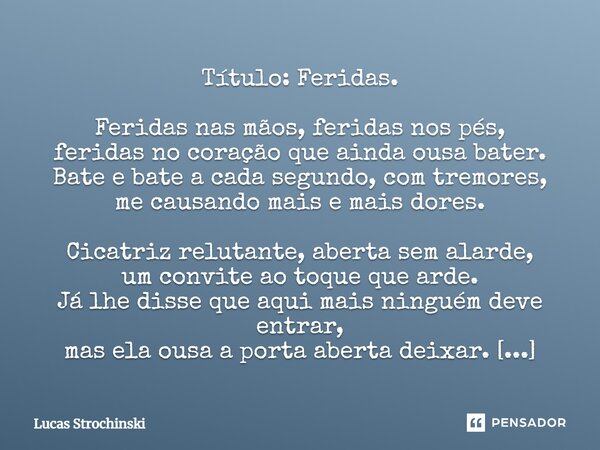 Título: Feridas.

Feridas nas mãos, feridas nos pés,
feridas no coração que ainda ousa bater.
Bate e bate a cada segundo, com tremores,
me causando mais e mais dores.

Cicatriz relutante, aberta sem alarde,
um convite ao toque que arde.
Já lhe disse que aqui mais ninguém deve entrar,
mas ela ousa a porta aberta deixar. [...]

Lucas Strochinski

PENSADOR